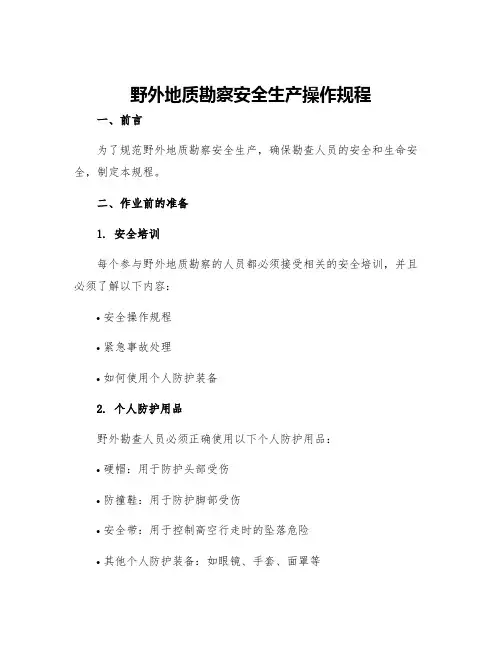 野外地质勘察安全生产操作规程

一、前言

为了规范野外地质勘察安全生产，确保勘查人员的安全和生命安全，制定本规程。

二、作业前的准备

1. 安全培训

每个参与野外地质勘察的人员都必须接受相关的安全培训，并且必须了解以下内容：

• 安全操作规程

• 紧急事故处理

• 如何使用个人防护装备

2. 个人防护用品

野外勘查人员必须正确使用以下个人防护用品：

• 硬帽：用于防护头部受伤

• 防撞鞋：用于防护脚部受伤

• 安全带：用于控制高空行走时的坠落危险

• 其他个人防护装备：如眼镜、手套、面罩等